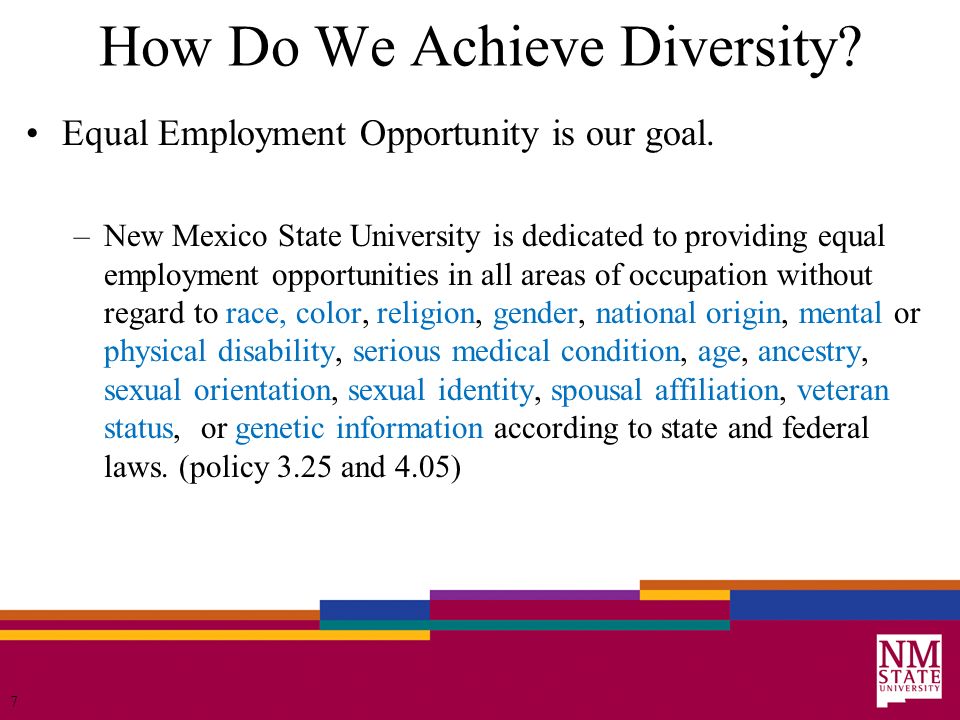 How Do We Achieve Diversity?

• Equal Employment Opportunity is our goal.

– New Mexico State University is dedicated to providing equal employment opportunities in all areas of occupation without regard to race, color, religion, gender, national origin, mental or physical disability, serious medical condition, age, ancestry, sexual orientation, sexual identity, spousal affiliation, veteran status, or genetic information according to state and federal laws. (policy 3.25 and 4.05)

7

NM STATE UNIVERSITY